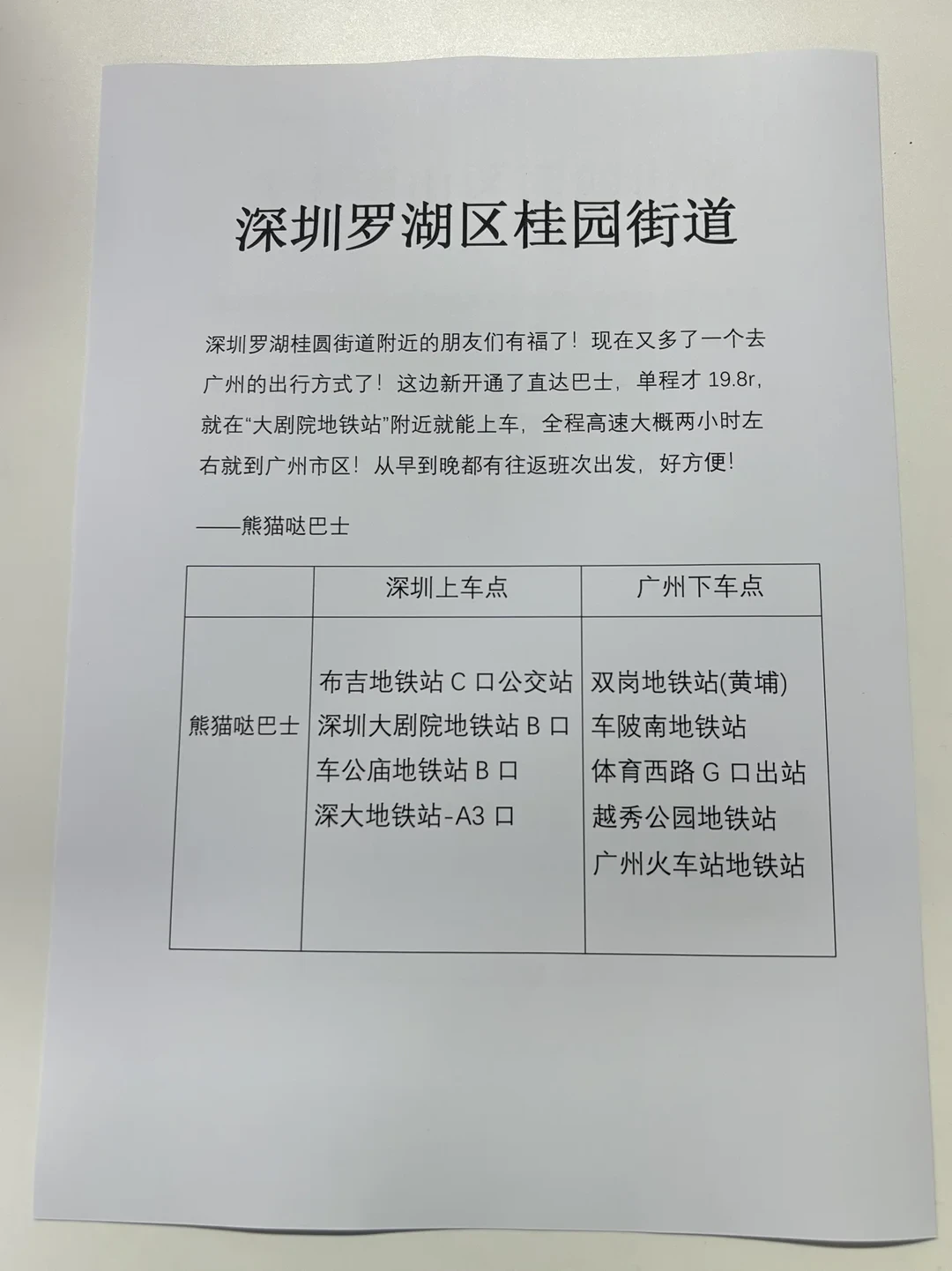 深圳罗湖区桂园街道

深圳罗湖桂圆街道附近的朋友们有福了！现在又多了一个去广州的出行方式了！这边新开通了直达巴士，单程才 19.8r，就在“大剧院地铁站”附近就能上车，全程高速大概两小时左右就到广州市区！从早到晚都有往返班次出发，好方便！

——熊猫哒巴士

| | 深圳上车点 | 广州下车点 |
|---|---|---|
| 熊猫哒巴士 | 布吉地铁站 C 口公交站<br>深圳大剧院地铁站 B 口<br>车公庙地铁站 B 口<br>深大地铁站-A3 口 | 双岗地铁站(黄埔)<br>车陂南地铁站<br>体育西路 G 口出站<br>越秀公园地铁站<br>广州火车站地铁站 |